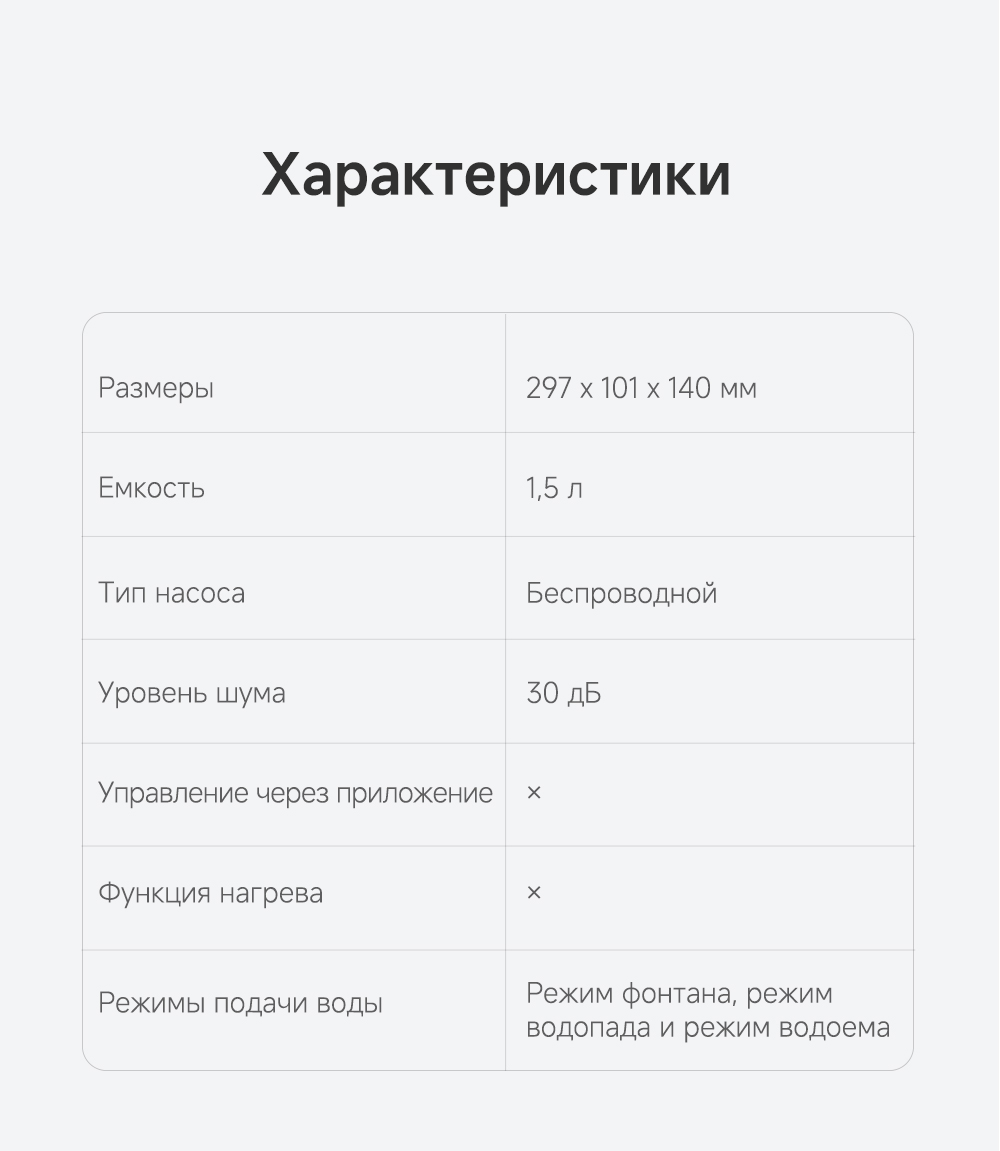 Характеристики

| Размеры | 297 x 101 x 140 мм |
|---|---|
| Емкость | 1,5 л |
| Тип насоса | Беспроводной |
| Уровень шума | 30 дБ |
| Управление через приложение | × |
| Функция нагрева | × |
| Режимы подачи воды | Режим фонтана, режим водопада и режим водоема |